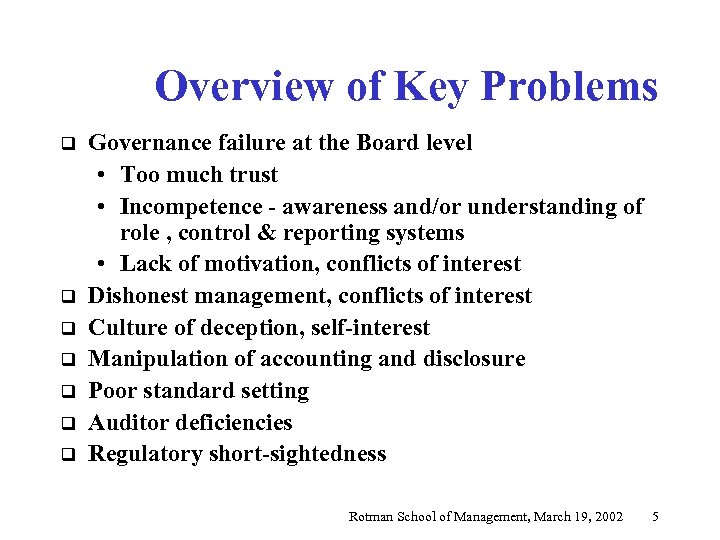 Overview of Key Problems

❑ Governance failure at the Board level
• Too much trust
• Incompetence - awareness and/or understanding of role , control & reporting systems
• Lack of motivation, conflicts of interest
❑ Dishonest management, conflicts of interest
❑ Culture of deception, self-interest
❑ Manipulation of accounting and disclosure
❑ Poor standard setting
❑ Auditor deficiencies
❑ Regulatory short-sightedness

Rotman School of Management, March 19, 2002 5